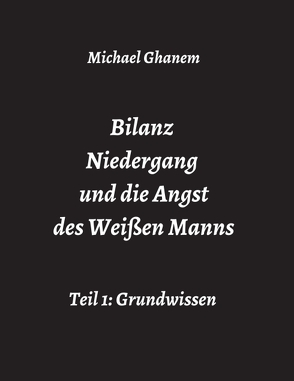 Michael Ghanem

Bilanz
Niedergang
und die Angst
des Weißen Manns

Teil 1: Grundwissen